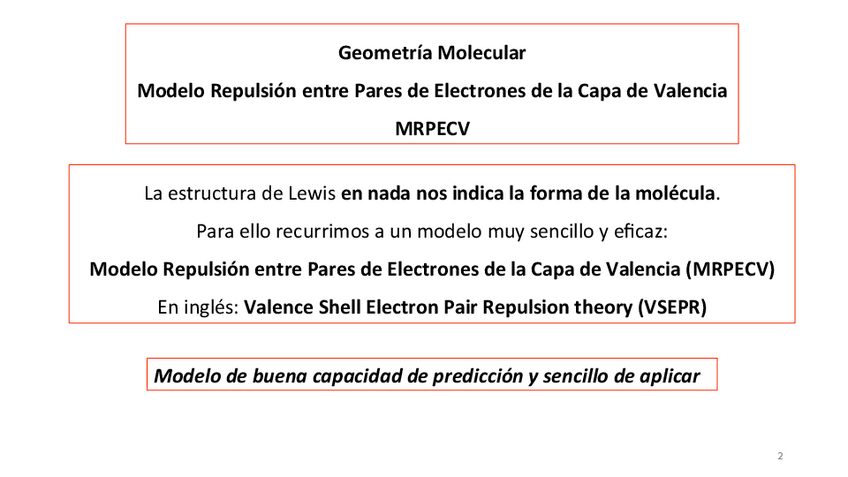 Geometría Molecular

Modelo Repulsión entre Pares de Electrones de la Capa de Valencia

MRPECV

La estructura de Lewis en nada nos indica la forma de la molécula.

Para ello recurrimos a un modelo muy sencillo y eficaz:

Modelo Repulsión entre Pares de Electrones de la Capa de Valencia (MRPECV)

En inglés: Valence Shell Electron Pair Repulsion theory (VSEPR)

Modelo de buena capacidad de predicción y sencillo de aplicar

2